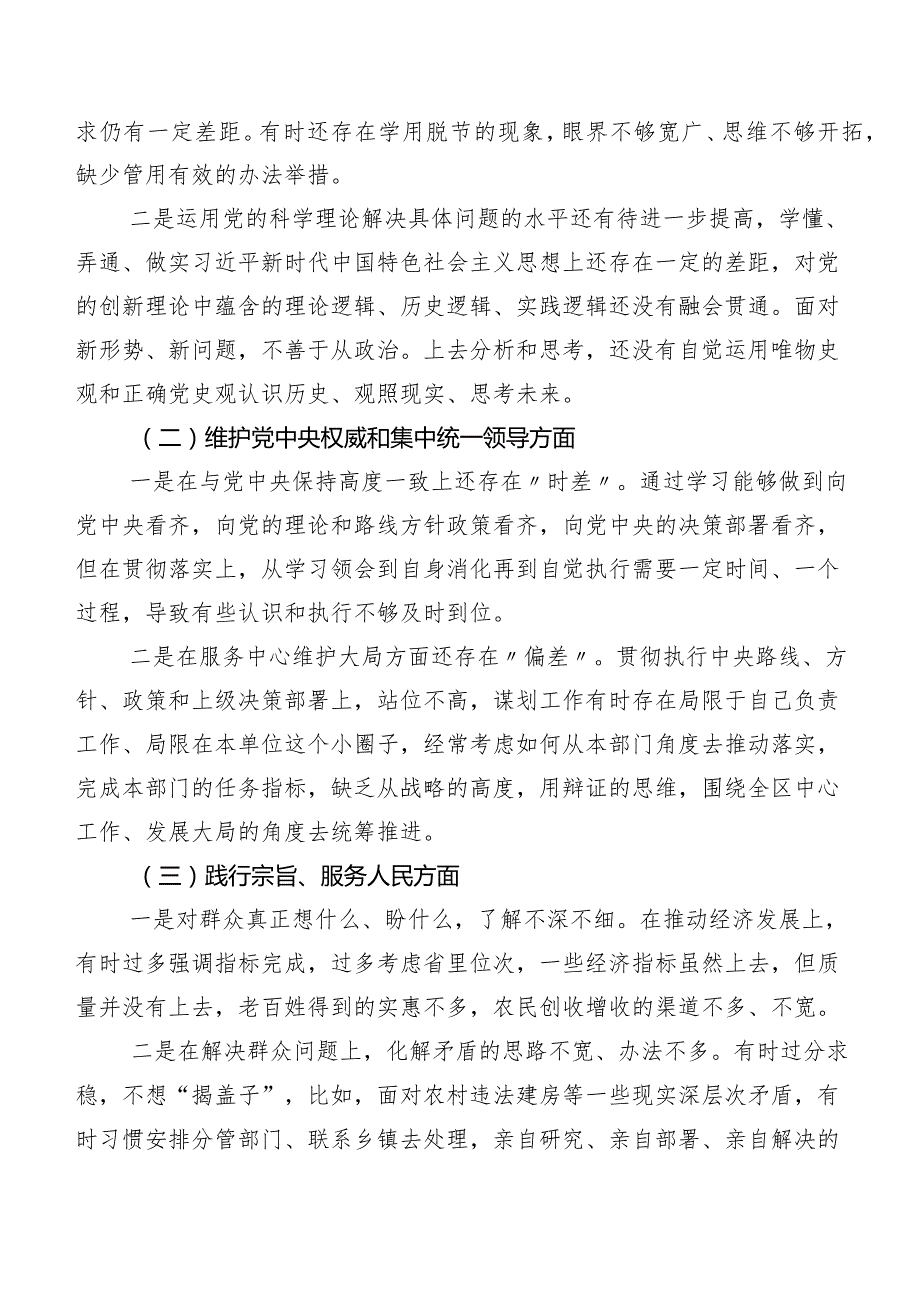 求仍有一定差距。有时还存在学用脱节的现象，眼界不够宽广、思维不够开拓，缺少管用有效的办法举措。

二是运用党的科学理论解决具体问题的水平还有待进一步提高，学懂、弄通、做实习近平新时代中国特色社会主义思想上还存在一定的差距，对党的创新理论中蕴含的理论逻辑、历史逻辑、实践逻辑还没有融会贯通。面对新形势、新问题，不善于从政治。上去分析和思考，还没有自觉运用唯物史观和正确党史观认识历史、观照现实、思考未来。

（二）维护党中央权威和集中统一领导方面

一是在与党中央保持高度一致上还存在〃时差〃。通过学习能够做到向党中央看齐，向党的理论和路线方针政策看齐，向党中央的决策部署看齐，但在贯彻落实上，从学习领会到自身消化再到自觉执行需要一定时间、一个过程，导致有些认识和执行不够及时到位。

二是在服务中心维护大局方面还存在〃偏差〃。贯彻执行中央路线、方针、政策和上级决策部署上，站位不高，谋划工作有时存在局限于自己负责工作、局限在本单位这个小圈子，经常考虑如何从本部门角度去推动落实，完成本部门的任务指标，缺乏从战略的高度，用辩证的思维，围绕全区中心工作、发展大局的角度去统筹推进。

（三）践行宗旨、服务人民方面

一是对群众真正想什么、盼什么，了解不深不细。在推动经济发展上，有时过多强调指标完成，过多考虑省里位次，一些经济指标虽然上去，但质量并没有上去，老百姓得到的实惠不多，农民创收增收的渠道不多、不宽。

二是在解决群众问题上，化解矛盾的思路不宽、办法不多。有时过分求稳，不想“揭盖子”，比如，面对农村违法建房等一些现实深层次矛盾，有时习惯安排分管部门、联系乡镇去处理，亲自研究、亲自部署、亲自解决的